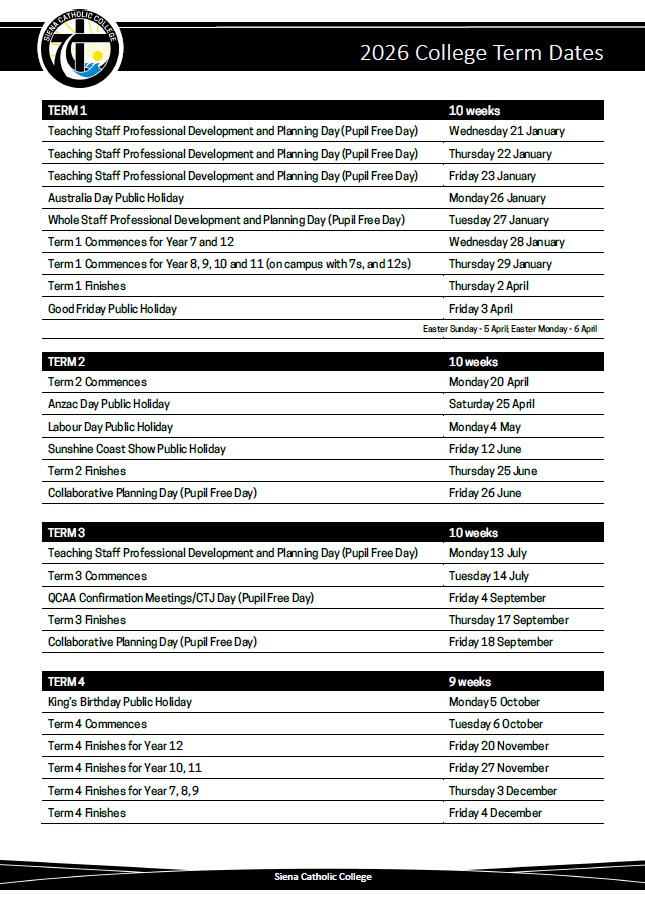 SIENA CATHOLIC COLLEGE

2026 College Term Dates

| TERM 1 | 10 weeks |
|---|---|
| Teaching Staff Professional Development and Planning Day (Pupil Free Day) | Wednesday 21 January |
| Teaching Staff Professional Development and Planning Day (Pupil Free Day) | Thursday 22 January |
| Teaching Staff Professional Development and Planning Day (Pupil Free Day) | Friday 23 January |
| Australia Day Public Holiday | Monday 26 January |
| Whole Staff Professional Development and Planning Day (Pupil Free Day) | Tuesday 27 January |
| Term 1 Commences for Year 7 and 12 | Wednesday 28 January |
| Term 1 Commences for Year 8, 9, 10 and 11 (on campus with 7s, and 12s) | Thursday 29 January |
| Term 1 Finishes | Thursday 2 April |
| Good Friday Public Holiday | Friday 3 April |
| | Easter Sunday - 5 April; Easter Monday - 6 April |

| TERM 2 | 10 weeks |
|---|---|
| Term 2 Commences | Monday 20 April |
| Anzac Day Public Holiday | Saturday 25 April |
| Labour Day Public Holiday | Monday 4 May |
| Sunshine Coast Show Public Holiday | Friday 12 June |
| Term 2 Finishes | Thursday 25 June |
| Collaborative Planning Day (Pupil Free Day) | Friday 26 June |

| TERM 3 | 10 weeks |
|---|---|
| Teaching Staff Professional Development and Planning Day (Pupil Free Day) | Monday 13 July |
| Term 3 Commences | Tuesday 14 July |
| QCAA Confirmation Meetings/CTJ Day (Pupil Free Day) | Friday 4 September |
| Term 3 Finishes | Thursday 17 September |
| Collaborative Planning Day (Pupil Free Day) | Friday 18 September |

| TERM 4 | 9 weeks |
|---|---|
| King's Birthday Public Holiday | Monday 5 October |
| Term 4 Commences | Tuesday 6 October |
| Term 4 Finishes for Year 12 | Friday 20 November |
| Term 4 Finishes for Year 10, 11 | Friday 27 November |
| Term 4 Finishes for Year 7, 8, 9 | Thursday 3 December |
| Term 4 Finishes | Friday 4 December |

Siena Catholic College